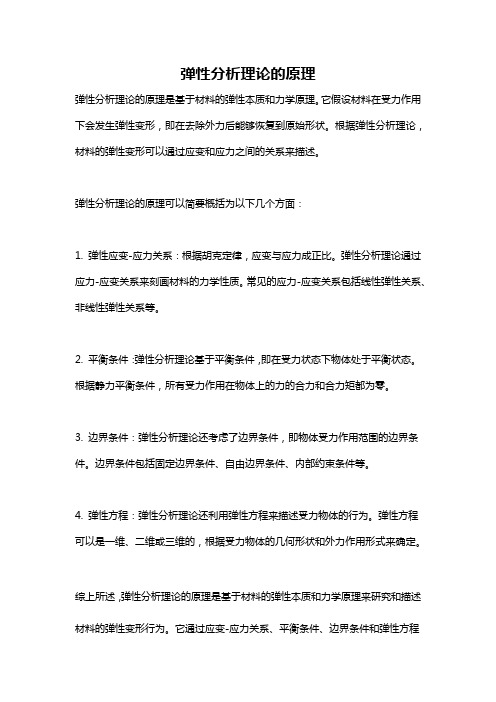 弹性分析理论的原理

弹性分析理论的原理是基于材料的弹性本质和力学原理。它假设材料在受力作用下会发生弹性变形，即在去除外力后能够恢复到原始形状。根据弹性分析理论，材料的弹性变形可以通过应变和应力之间的关系来描述。

弹性分析理论的原理可以简要概括为以下几个方面：

1. 弹性应变-应力关系：根据胡克定律，应变与应力成正比。弹性分析理论通过应力-应变关系来刻画材料的力学性质。常见的应力-应变关系包括线性弹性关系、非线性弹性关系等。

2. 平衡条件：弹性分析理论基于平衡条件，即在受力状态下物体处于平衡状态。根据静力平衡条件，所有受力作用在物体上的力的合力和合力矩都为零。

3. 边界条件：弹性分析理论还考虑了边界条件，即物体受力作用范围的边界条件。边界条件包括固定边界条件、自由边界条件、内部约束条件等。

4. 弹性方程：弹性分析理论还利用弹性方程来描述受力物体的行为。弹性方程可以是一维、二维或三维的，根据受力物体的几何形状和外力作用形式来确定。

综上所述，弹性分析理论的原理是基于材料的弹性本质和力学原理来研究和描述材料的弹性变形行为。它通过应变-应力关系、平衡条件、边界条件和弹性方程